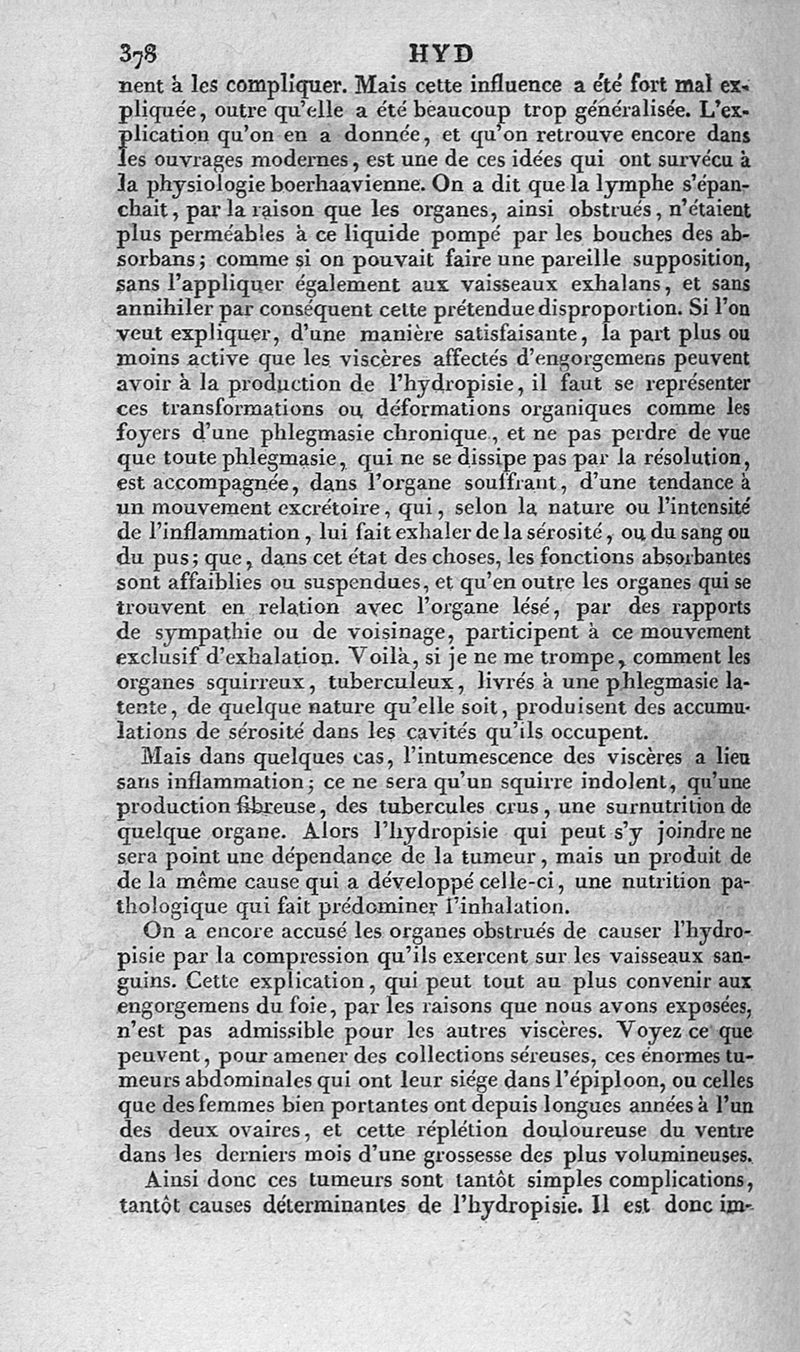 378 HYD

nent à les compliquer. Mais cette influence a été fort mal expliquée, outre qu'elle a été beaucoup trop généralisée. L'explication qu'on en a donnée, et qu'on retrouve encore dans les ouvrages modernes, est une de ces idées qui ont survécu à la physiologie boerhaavienne. On a dit que la lymphe s'épanchait, par la raison que les organes, ainsi obstrués, n'étaient plus perméables à ce liquide pompé par les bouches des absorbans; comme si on pouvait faire une pareille supposition, sans l'appliquer également aux vaisseaux exhalans, et sans annihiler par conséquent cette prétendue disproportion. Si l'on veut expliquer, d'une manière satisfaisante, la part plus ou moins active que les viscères affectés d'engorgemens peuvent avoir à la production de l'hydropisie, il faut se représenter ces transformations ou déformations organiques comme les foyers d'une phlegmasie chronique, et ne pas perdre de vue que toute phlegmasie, qui ne se dissipe pas par la résolution, est accompagnée, dans l'organe souffrant, d'une tendance à un mouvement excrétoire, qui, selon la nature ou l'intensité de l'inflammation, lui fait exhaler de la sérosité, ou du sang ou du pus; que, dans cet état des choses, les fonctions absorbantes sont affaiblies ou suspendues, et qu'en outre les organes qui se trouvent en relation avec l'organe lésé, par des rapports de sympathie ou de voisinage, participent à ce mouvement exclusif d'exhalation. Voilà, si je ne me trompe, comment les organes squirreux, tuberculeux, livrés à une phlegmasie latente, de quelque nature qu'elle soit, produisent des accumulations de sérosité dans les cavités qu'ils occupent.

Mais dans quelques cas, l'intumescence des viscères a lieu sans inflammation; ce ne sera qu'un squirre indolent, qu'une production fibreuse, des tubercules crus, une surnutrition de quelque organe. Alors l'hydropisie qui peut s'y joindre ne sera point une dépendance de la tumeur, mais un produit de de la même cause qui a développé celle-ci, une nutrition pathologique qui fait prédominer l'inhalation.

On a encore accusé les organes obstrués de causer l'hydropisie par la compression qu'ils exercent sur les vaisseaux sanguins. Cette explication, qui peut tout au plus convenir aux engorgemens du foie, par les raisons que nous avons exposées, n'est pas admissible pour les autres viscères. Voyez ce que peuvent, pour amener des collections séreuses, ces énormes tumeurs abdominales qui ont leur siége dans l'épiploon, ou celles que des femmes bien portantes ont depuis longues années à l'un des deux ovaires, et cette réplétion douloureuse du ventre dans les derniers mois d'une grossesse des plus volumineuses.

Ainsi donc ces tumeurs sont tantôt simples complications, tantôt causes déterminantes de l'hydropisie. Il est donc im-